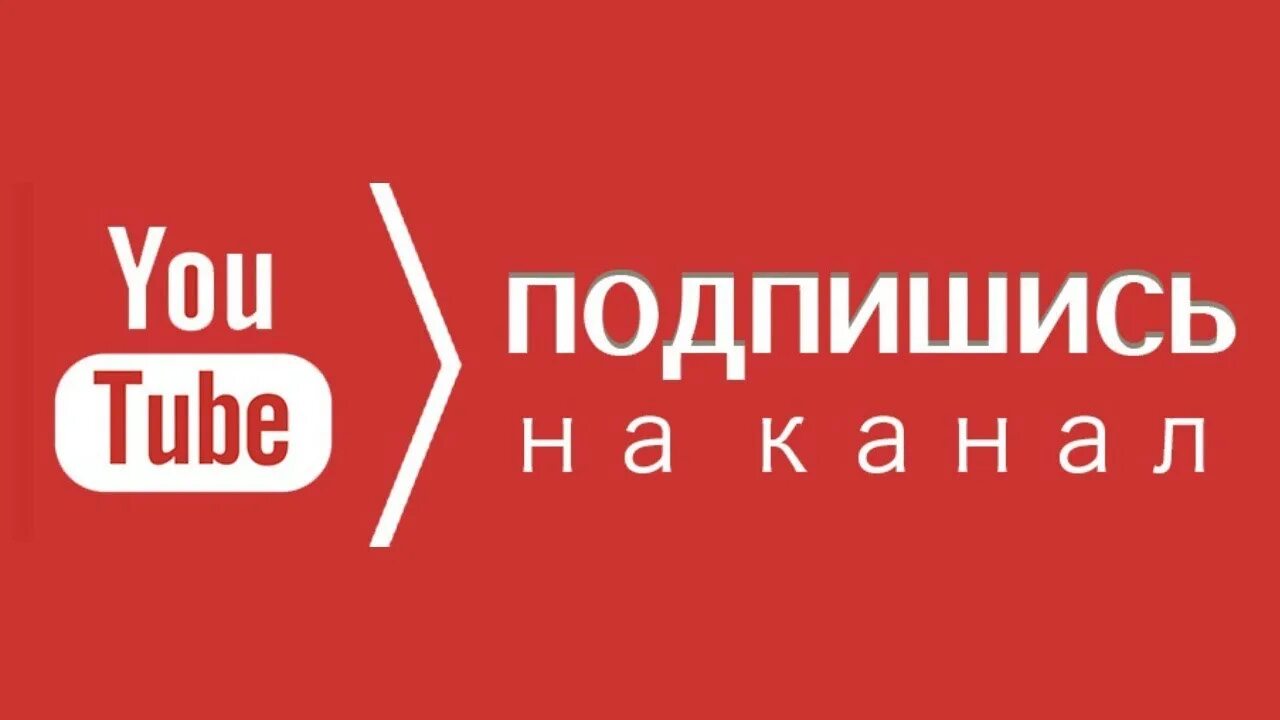 You Tube

ПОДПИШИСЬ
на канал